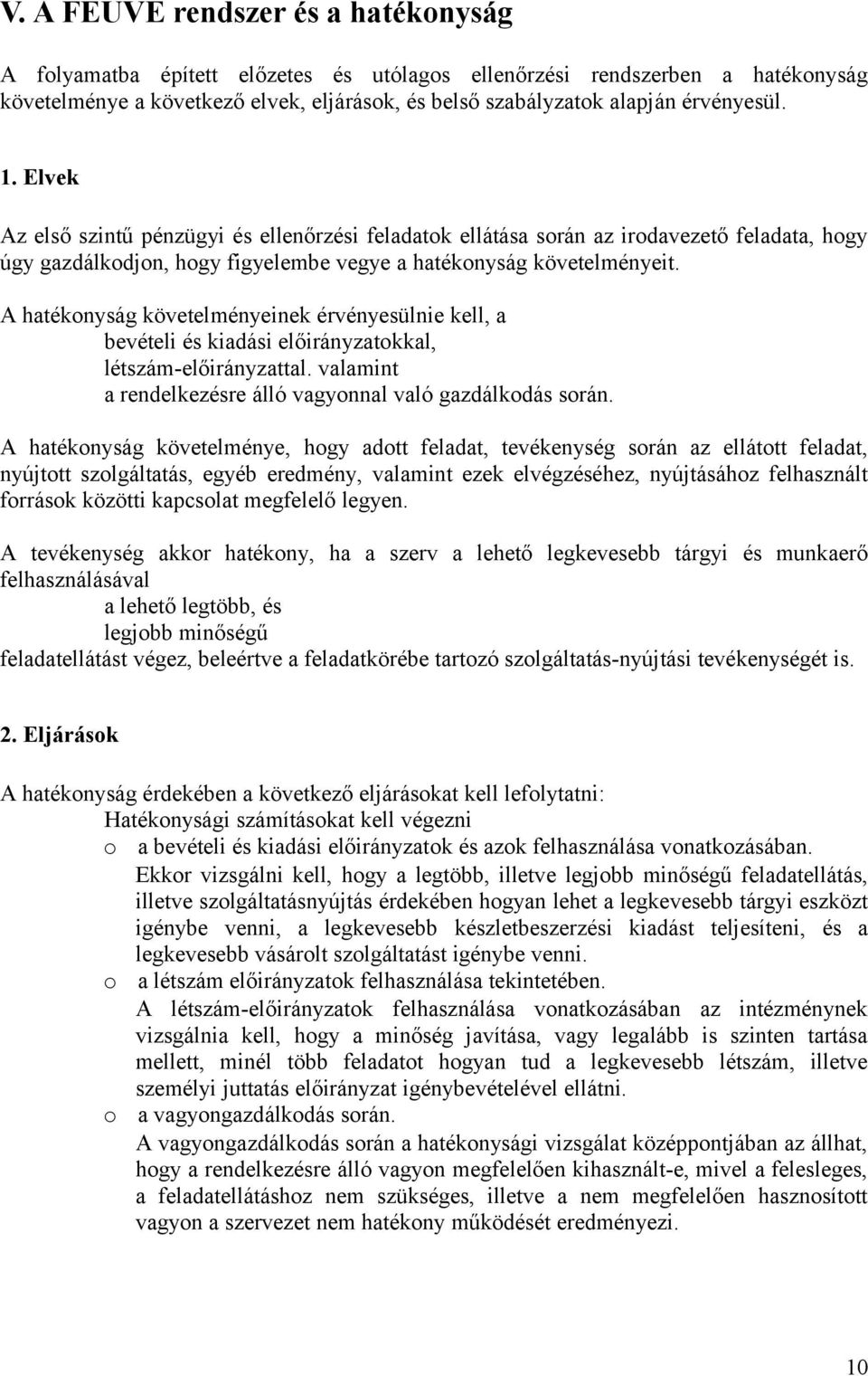 V. A FEUVE rendszer és a hatékonyság

A folyamatba épített előzetes és utólagos ellenőrzési rendszerben a hatékonyság követelménye a következő elvek, eljárások, és belső szabályzatok alapján érvényesül.

1. Elvek

Az első szintű pénzügyi és ellenőrzési feladatok ellátása során az irodavezető feladata, hogy úgy gazdálkodjon, hogy figyelembe vegye a hatékonyság követelményeit.

A hatékonyság követelményeinek érvényesülnie kell, a
bevételi és kiadási előirányzatokkal,
létszám-előirányzattal. valamint
a rendelkezésre álló vagyonnal való gazdálkodás során.

A hatékonyság követelménye, hogy adott feladat, tevékenység során az ellátott feladat, nyújtott szolgáltatás, egyéb eredmény, valamint ezek elvégzéséhez, nyújtásához felhasznált források közötti kapcsolat megfelelő legyen.

A tevékenység akkor hatékony, ha a szerv a lehető legkevesebb tárgyi és munkaerő felhasználásával
a lehető legtöbb, és
legjobb minőségű
feladatellátást végez, beleértve a feladatkörébe tartozó szolgáltatás-nyújtási tevékenységét is.

2. Eljárások

A hatékonyság érdekében a következő eljárásokat kell lefolytatni:
Hatékonysági számításokat kell végezni
o a bevételi és kiadási előirányzatok és azok felhasználása vonatkozásában.
Ekkor vizsgálni kell, hogy a legtöbb, illetve legjobb minőségű feladatellátás, illetve szolgáltatásnyújtás érdekében hogyan lehet a legkevesebb tárgyi eszközt igénybe venni, a legkevesebb készletbeszerzési kiadást teljesíteni, és a legkevesebb vásárolt szolgáltatást igénybe venni.
o a létszám előirányzatok felhasználása tekintetében.
A létszám-előirányzatok felhasználása vonatkozásában az intézménynek vizsgálnia kell, hogy a minőség javítása, vagy legalább is szinten tartása mellett, minél több feladatot hogyan tud a legkevesebb létszám, illetve személyi juttatás előirányzat igénybevételével ellátni.
o a vagyongazdálkodás során.
A vagyongazdálkodás során a hatékonysági vizsgálat középpontjában az állhat, hogy a rendelkezésre álló vagyon megfelelően kihasznált-e, mivel a felesleges, a feladatellátáshoz nem szükséges, illetve a nem megfelelően hasznosított vagyon a szervezet nem hatékony működését eredményezi.

10